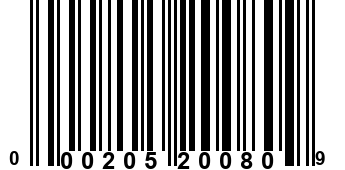 0 00205 20080 9